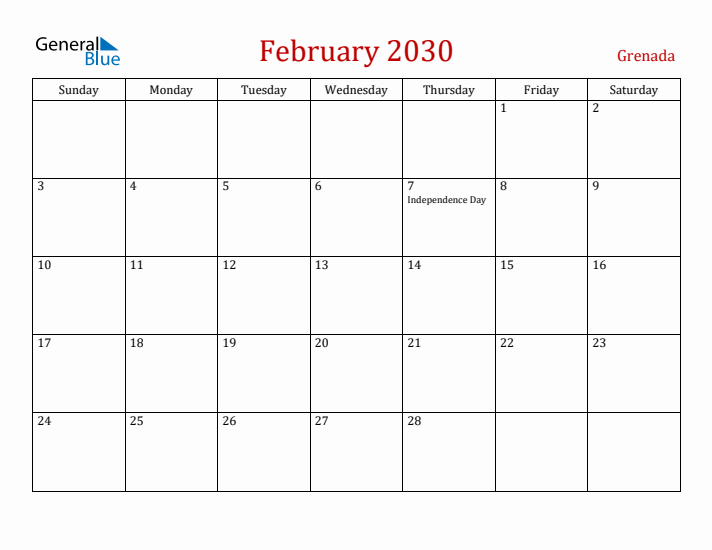 General Blue

February 2030

Grenada

| Sunday | Monday | Tuesday | Wednesday | Thursday | Friday | Saturday |
|---|---|---|---|---|---|---|
| | | | | | 1 | 2 |
| 3 | 4 | 5 | 6 | 7 Independence Day | 8 | 9 |
| 10 | 11 | 12 | 13 | 14 | 15 | 16 |
| 17 | 18 | 19 | 20 | 21 | 22 | 23 |
| 24 | 25 | 26 | 27 | 28 | | |